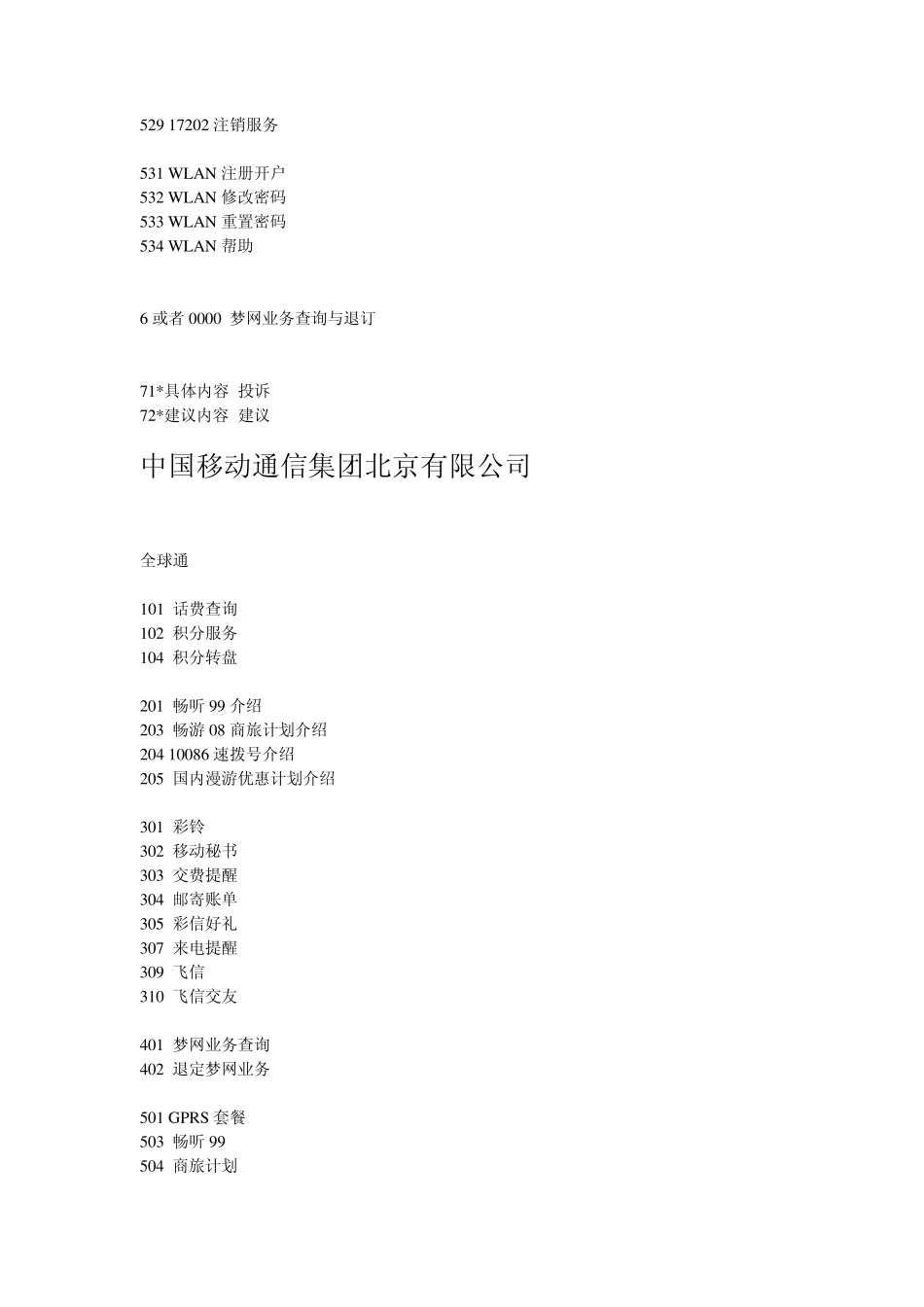 529 17202 注销服务

531 WLAN 注册开户
532 WLAN 修改密码
533 WLAN 重置密码
534 WLAN 帮助

6 或者 0000 梦网业务查询与退订

71*具体内容 投诉
72*建议内容 建议

中国移动通信集团北京有限公司

全球通

101 话费查询
102 积分服务
104 积分转盘

201 畅听 99 介绍
203 畅游 08 商旅计划介绍
204 10086 速拨号介绍
205 国内漫游优惠计划介绍

301 彩铃
302 移动秘书
303 交费提醒
304 邮寄账单
305 彩信好礼
307 来电提醒
309 飞信
310 飞信交友

401 梦网业务查询
402 退定梦网业务

501 GPRS 套餐
503 畅听 99
504 商旅计划